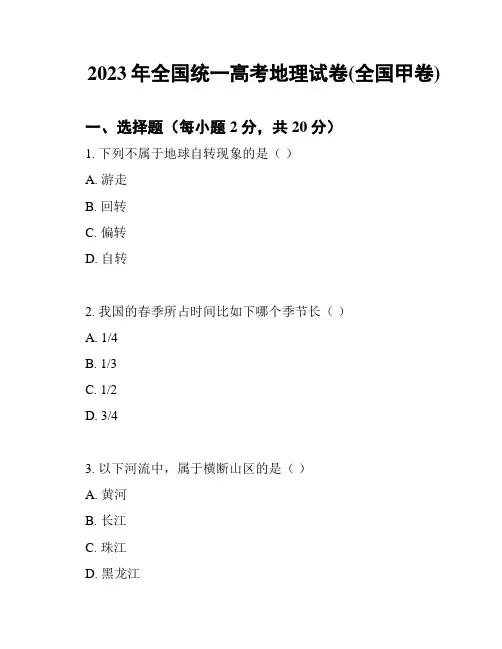 2023 年全国统一高考地理试卷(全国甲卷)

一、选择题（每小题 2 分，共 20 分）

1. 下列不属于地球自转现象的是（ ）

A. 游走

B. 回转

C. 偏转

D. 自转

2. 我国的春季所占时间比如下哪个季节长（ ）

A. 1/4

B. 1/3

C. 1/2

D. 3/4

3. 以下河流中，属于横断山区的是（ ）

A. 黄河

B. 长江

C. 珠江

D. 黑龙江